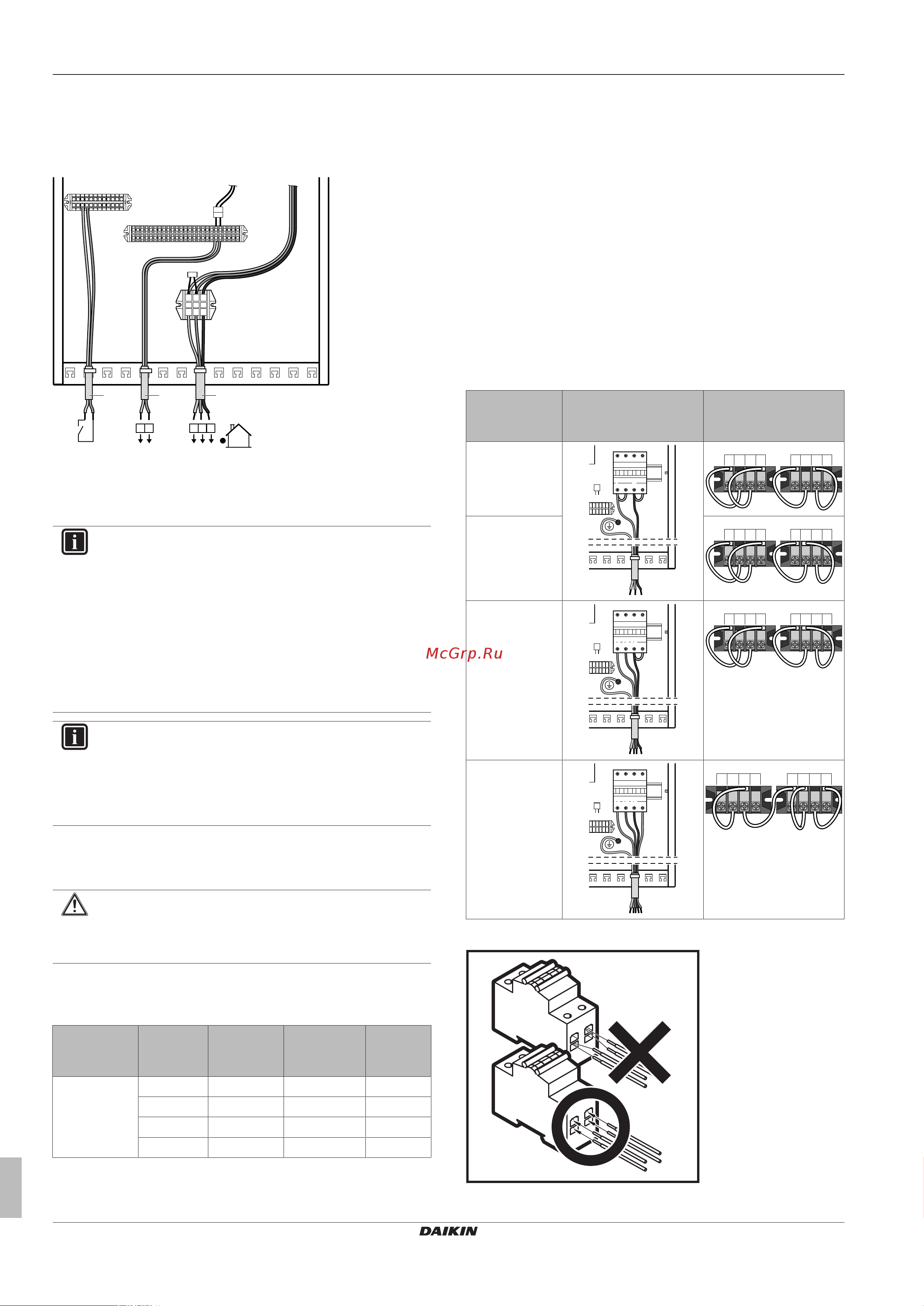 McGrp.Ru

DAIKIN